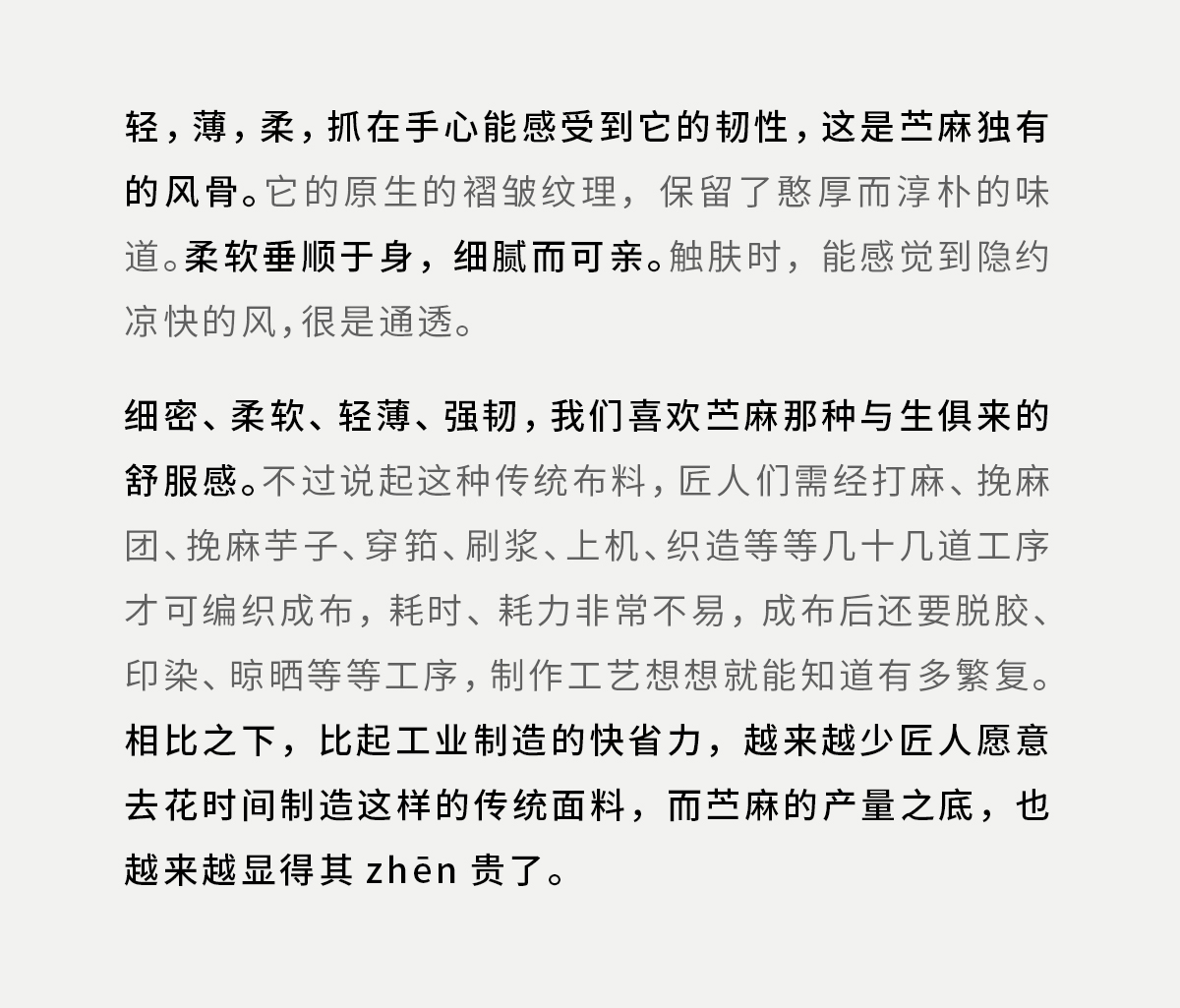 轻，薄，柔，抓在手心能感受到它的韧性，这是苎麻独有的风骨。它的原生的褶皱纹理，保留了憨厚而淳朴的味道。柔软垂顺于身，细腻而可亲。触肤时，能感觉到隐约凉快的风，很是通透。

细密、柔软、轻薄、强韧，我们喜欢苎麻那种与生俱来的舒服感。不过说起这种传统布料，匠人们需经打麻、挽麻团、挽麻芋子、穿筘、刷浆、上机、织造等等几十几道工序才可编织成布，耗时、耗力非常不易，成布后还要脱胶、印染、晾晒等等工序，制作工艺想想就能知道有多繁复。相比之下，比起工业制造的快省力，越来越少匠人愿意去花时间制造这样的传统面料，而苎麻的产量之底，也越来越显得其 zhēn 贵了。